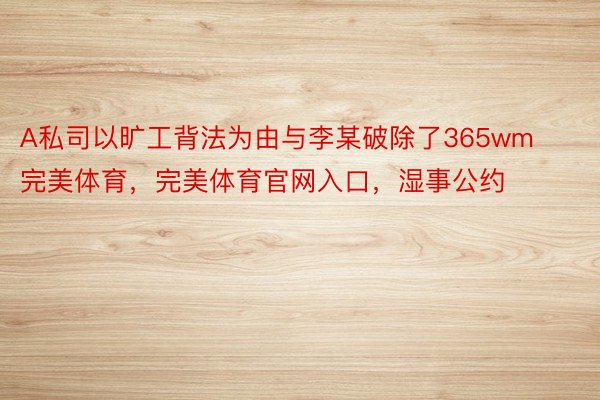 A私司以旷工背法为由与李某破除了365wm完美体育，完美体育官网入口，湿事公约